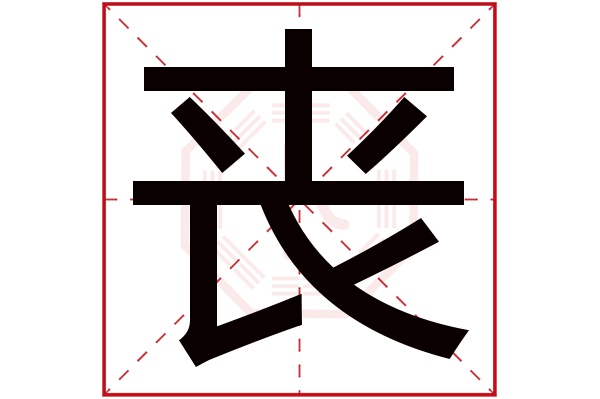 丧